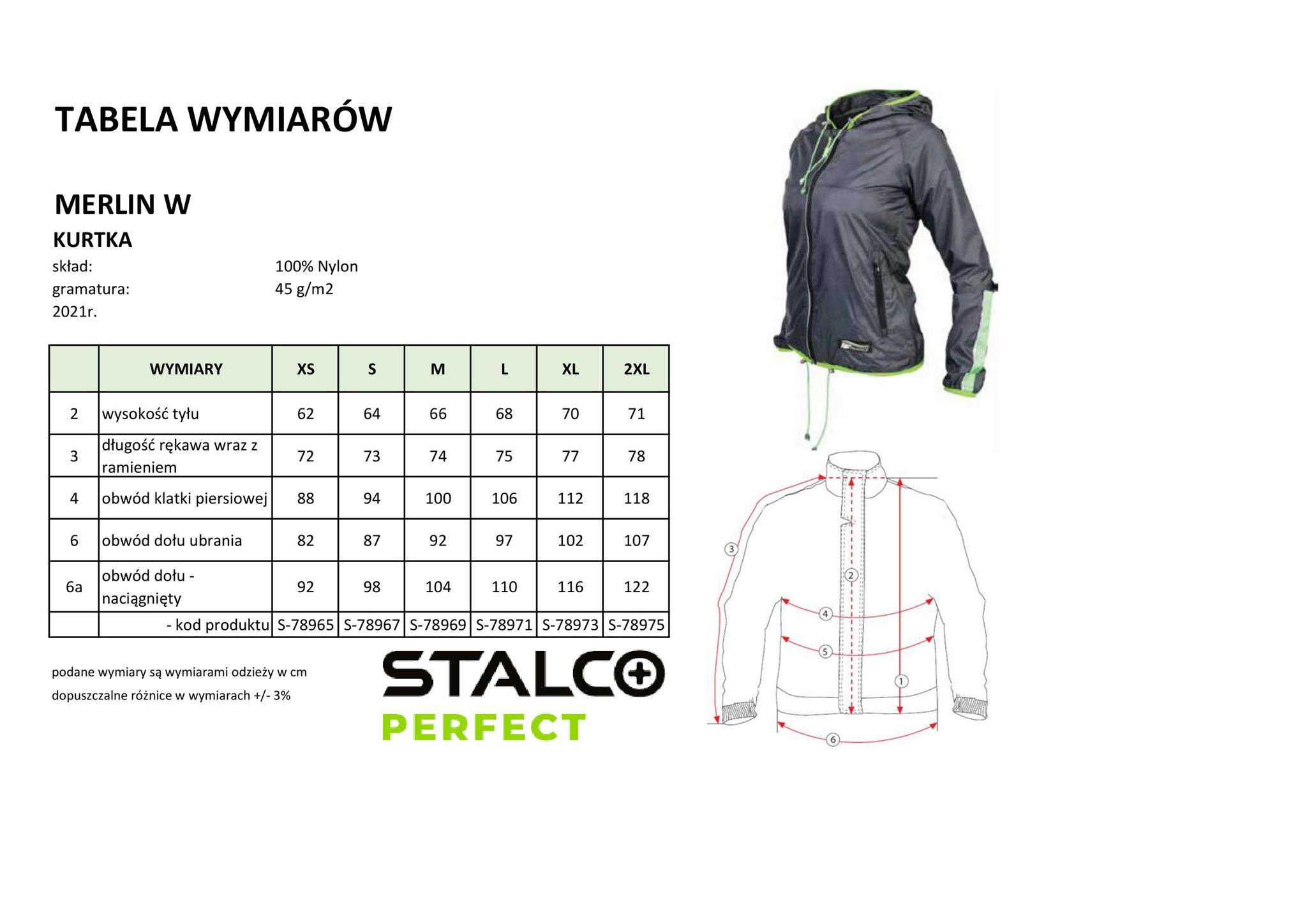 TABELA WYMIARÓW

MERLIN W

KURTKA

skład: 100% Nylon

gramatura: 45 g/m2

2021r.

| | WYMIARY | XS | S | M | L | XL | 2XL |
|---|---|---|---|---|---|---|---|
| 2 | wysokość tyłu | 62 | 64 | 66 | 68 | 70 | 71 |
| 3 | długość rękawa wraz z ramieniem | 72 | 73 | 74 | 75 | 77 | 78 |
| 4 | obwód klatki piersiowej | 88 | 94 | 100 | 106 | 112 | 118 |
| 6 | obwód dołu ubrania | 82 | 87 | 92 | 97 | 102 | 107 |
| 6a | obwód dołu - naciągnięty | 92 | 98 | 104 | 110 | 116 | 122 |
| | - kod produktu | S-78965 | S-78967 | S-78969 | S-78971 | S-78973 | S-78975 |

podane wymiary są wymiarami odzieży w cm

dopuszczalne różnice w wymiarach +/- 3%

STALCO

PERFECT

3 2 4 5 1 6